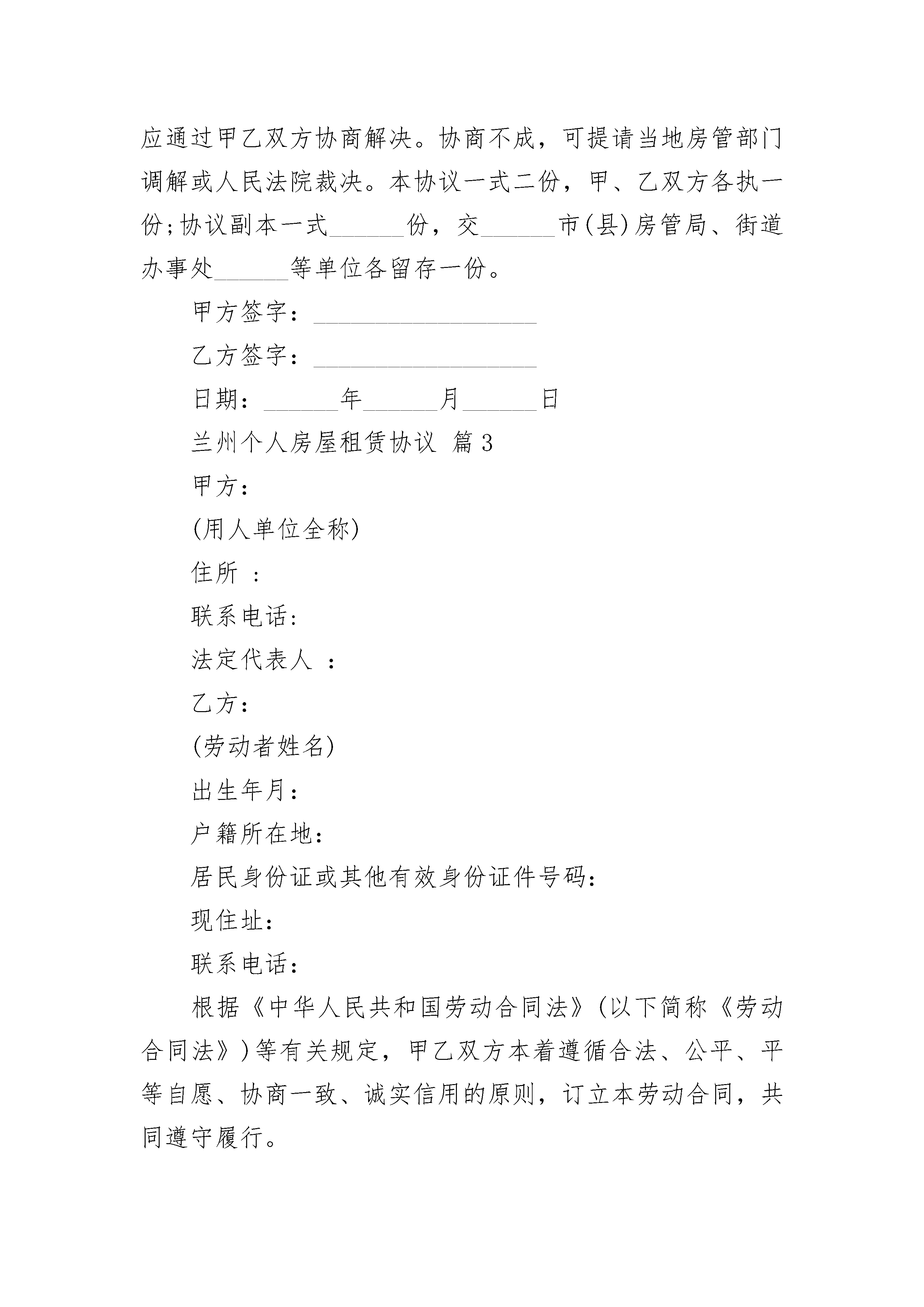 应通过甲乙双方协商解决。协商不成，可提请当地房管部门调解或人民法院裁决。本协议一式二份，甲、乙双方各执一份;协议副本一式______份，交______市(县)房管局、街道办事处______等单位各留存一份。

甲方签字：__________________

乙方签字：__________________

日期：______年______月______日

兰州个人房屋租赁协议 篇3

甲方：

(用人单位全称)

住所 ：

联系电话:

法定代表人 ：

乙方：

(劳动者姓名)

出生年月:

户籍所在地:

居民身份证或其他有效身份证件号码:

现住址:

联系电话：

根据《中华人民共和国劳动合同法》(以下简称《劳动合同法》)等有关规定，甲乙双方本着遵循合法、公平、平等自愿、协商一致、诚实信用的原则，订立本劳动合同，共同遵守履行。